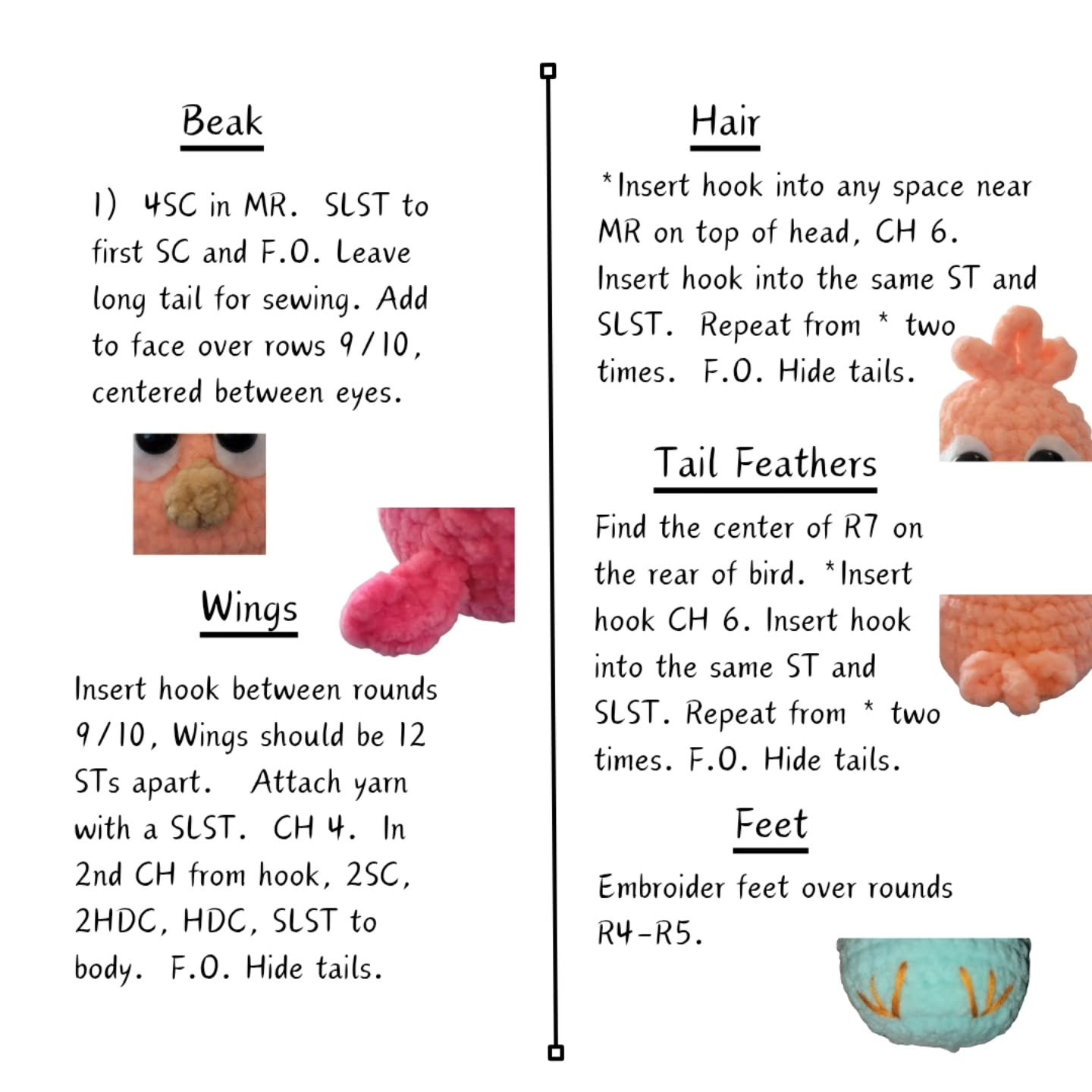 Beak

1) 4SC in MR. SLST to first SC and F.O. Leave long tail for sewing. Add to face over rows 9/10, centered between eyes.

Wings

Insert hook between rounds 9/10, Wings should be 12 STs apart. Attach yarn with a SLST. CH 4. In 2nd CH from hook, 2SC, 2HDC, HDC, SLST to body. F.O. Hide tails.

Hair

*Insert hook into any space near MR on top of head, CH 6. Insert hook into the same ST and SLST. Repeat from * two times. F.O. Hide tails.

Tail Feathers

Find the center of R7 on the rear of bird. *Insert hook CH 6. Insert hook into the same ST and SLST. Repeat from * two times. F.O. Hide tails.

Feet

Embroider feet over rounds R4-R5.